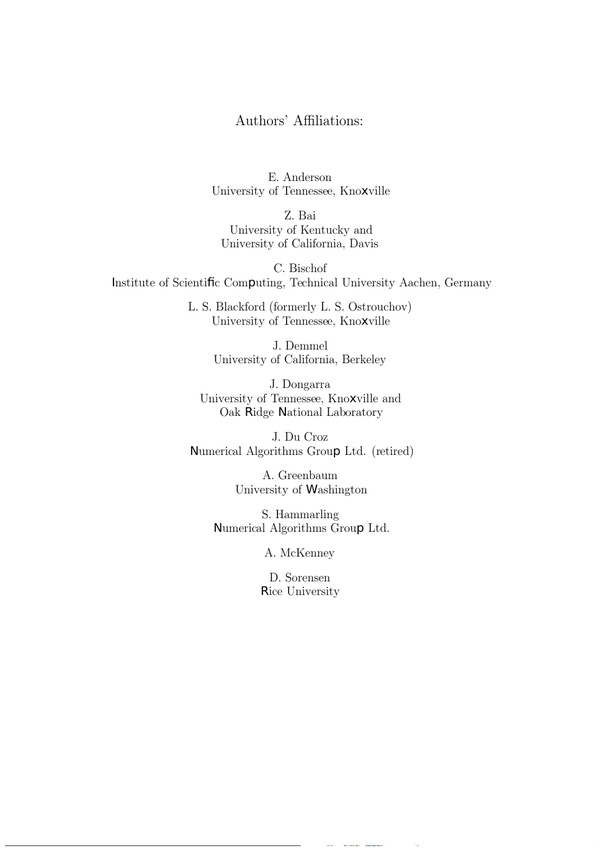 Authors' Affiliations:

E. Anderson
University of Tennessee, Knoxville

Z. Bai
University of Kentucky and
University of California, Davis

C. Bischof
Institute of Scientific Computing, Technical University Aachen, Germany

L. S. Blackford (formerly L. S. Ostrouchov)
University of Tennessee, Knoxville

J. Demmel
University of California, Berkeley

J. Dongarra
University of Tennessee, Knoxville and
Oak Ridge National Laboratory

J. Du Croz
Numerical Algorithms Group Ltd. (retired)

A. Greenbaum
University of Washington

S. Hammarling
Numerical Algorithms Group Ltd.

A. McKenney

D. Sorensen
Rice University